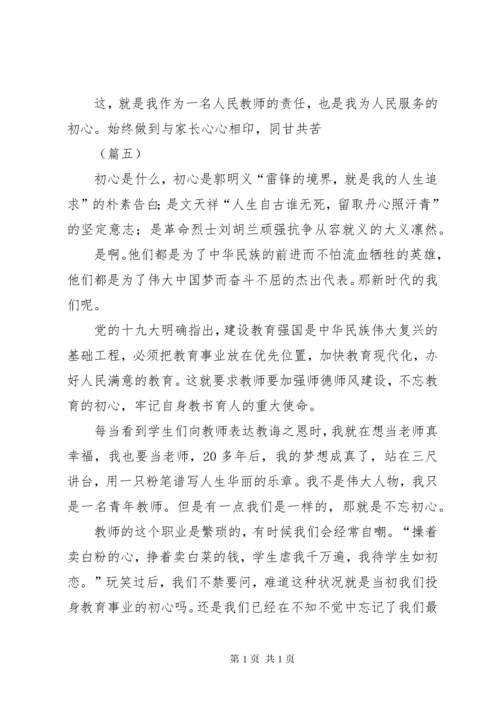 这，就是我作为一名人民教师的责任，也是我为人民服务的初心。始终做到与家长心心相印，同甘共苦

（篇五）

初心是什么，初心是郭明义“雷锋的境界，就是我的人生追求”的朴素告白；是文天祥“人生自古谁无死，留取丹心照汗青”的坚定意志；是革命烈士刘胡兰顽强抗争从容就义的大义凛然。

是啊。他们都是为了中华民族的前进而不怕流血牺牲的英雄，他们都是为了伟大中国梦而奋斗不屈的杰出代表。那新时代的我们呢。

党的十九大明确指出，建设教育强国是中华民族伟大复兴的基础工程，必须把教育事业放在优先位置，加快教育现代化，办好人民满意的教育。这就要求教师要加强师德师风建设，不忘教育的初心，牢记自身教书育人的重大使命。

每当看到学生们向教师表达教诲之恩时，我就在想当老师真幸福，我也要当老师，20多年后，我的梦想成真了，站在三尺讲台，用一只粉笔谱写人生华丽的乐章。我不是伟大人物，我只是一名青年教师。但是有一点我们是一样的，那就是不忘初心。

教师的这个职业是繁琐的，有时候我们会经常自嘲。“操着卖白粉的心，挣着卖白菜的钱，学生虐我千万遍，我待学生如初恋。”玩笑过后，我们不禁要问，难道这种状况就是当初我们投身教育事业的初心吗。还是我们已经在不知不觉中忘记了我们最

第1页 共1页